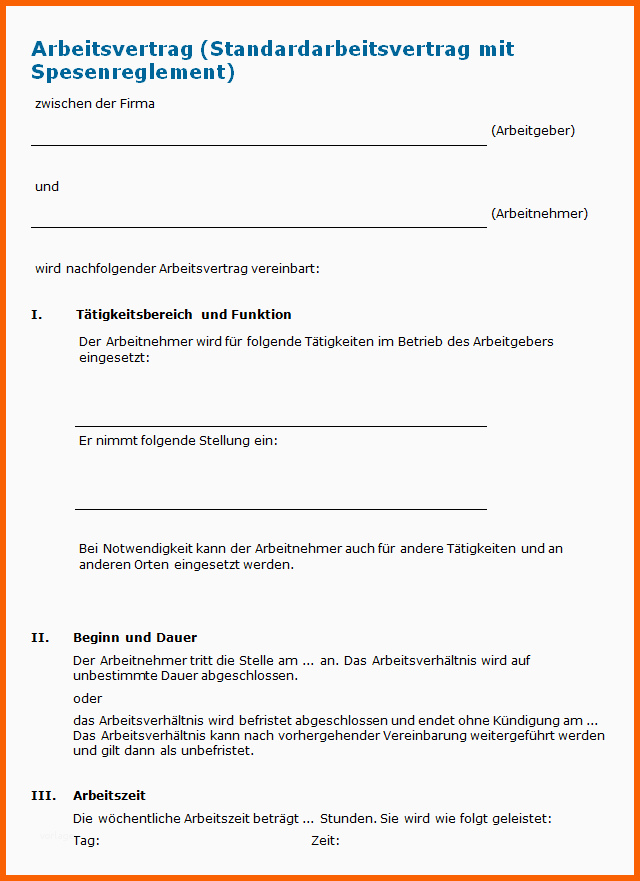 Arbeitsvertrag (Standardarbeitsvertrag mit Spesenreglement)

zwischen der Firma

(Arbeitgeber)

und

(Arbeitnehmer)

wird nachfolgender Arbeitsvertrag vereinbart:

I. Tätigkeitsbereich und Funktion

Der Arbeitnehmer wird für folgende Tätigkeiten im Betrieb des Arbeitgebers eingesetzt:

Er nimmt folgende Stellung ein:

Bei Notwendigkeit kann der Arbeitnehmer auch für andere Tätigkeiten und an anderen Orten eingesetzt werden.

II. Beginn und Dauer

Der Arbeitnehmer tritt die Stelle am ... an. Das Arbeitsverhältnis wird auf unbestimmte Dauer abgeschlossen.

oder

das Arbeitsverhältnis wird befristet abgeschlossen und endet ohne Kündigung am ... Das Arbeitsverhältnis kann nach vorhergehender Vereinbarung weitergeführt werden und gilt dann als unbefristet.

III. Arbeitszeit

Die wöchentliche Arbeitszeit beträgt ... Stunden. Sie wird wie folgt geleistet:

Tag: Zeit: